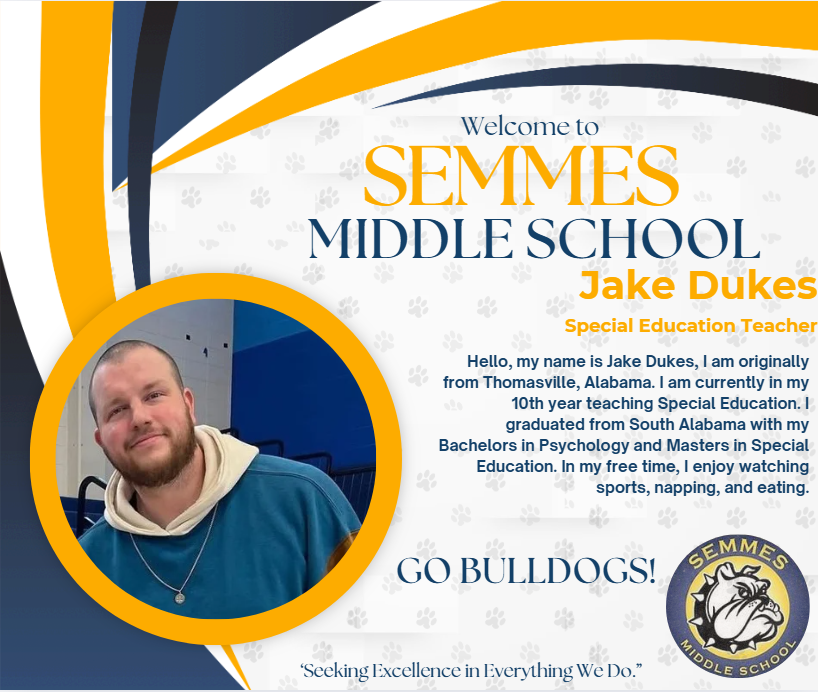 Welcome to
SEMMES
MIDDLE SCHOOL
Jake Dukes
Special Education Teacher

Hello, my name is Jake Dukes, I am originally from Thomasville, Alabama. I am currently in my 10th year teaching Special Education. I graduated from South Alabama with my Bachelors in Psychology and Masters in Special Education. In my free time, I enjoy watching sports, napping, and eating.

GO BULLDOGS!

SEMMES
MIDDLE SCHOOL

'Seeking Excellence in Everything We Do."